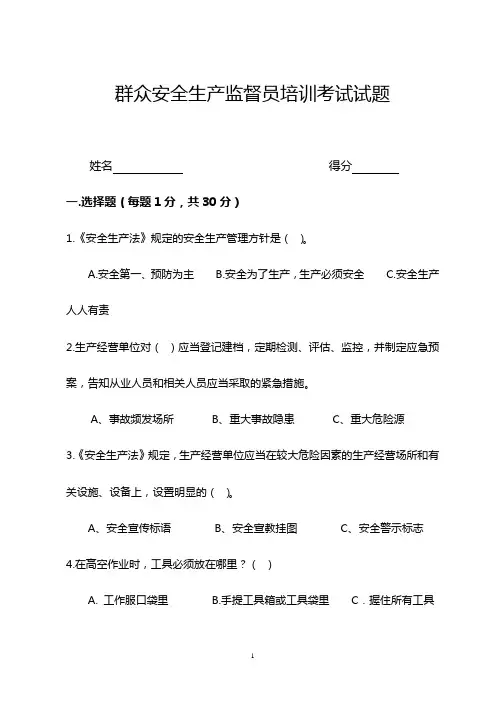 群众安全生产监督员培训考试试题

姓名____________ 得分________

一.选择题（每题 1 分，共 30 分）

1.《安全生产法》规定的安全生产管理方针是（ ）。

A.安全第一、预防为主 B.安全为了生产，生产必须安全 C.安全生产人人有责

2.生产经营单位对（ ）应当登记建档，定期检测、评估、监控，并制定应急预案，告知从业人员和相关人员应当采取的紧急措施。

A、事故频发场所 B、重大事故隐患 C、重大危险源

3.《安全生产法》规定，生产经营单位应当在较大危险因素的生产经营场所和有关设施、设备上，设置明显的（ ）。

A、安全宣传标语 B、安全宣教挂图 C、安全警示标志

4.在高空作业时，工具必须放在哪里？（ ）

A. 工作服口袋里 B.手提工具箱或工具袋里 C．握住所有工具

1